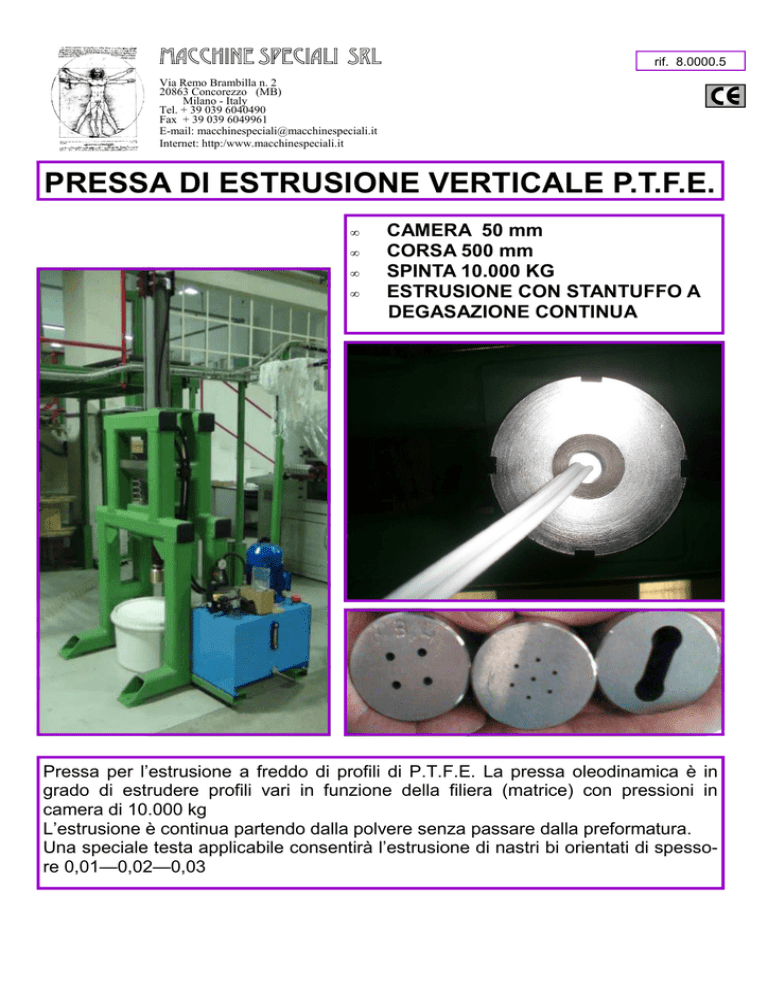 MACCHINE SPECIALI SRL

rif. 8.0000.5

Via Remo Brambilla n. 2
20863 Concorezzo (MB)
Milano - Italy
Tel. + 39 039 6040490
Fax + 39 039 6049961
E-mail: macchinespeciali@macchinespeciali.it
Internet: http:/www.macchinespeciali.it

CE

PRESSA DI ESTRUSIONE VERTICALE P.T.F.E.

∞ CAMERA 50 mm
∞ CORSA 500 mm
∞ SPINTA 10.000 KG
∞ ESTRUSIONE CON STANTUFFO A DEGASAZIONE CONTINUA

Pressa per l'estrusione a freddo di profili di P.T.F.E. La pressa oleodinamica è in grado di estrudere profili vari in funzione della filiera (matrice) con pressioni in camera di 10.000 kg
L'estrusione è continua partendo dalla polvere senza passare dalla preformatura.
Una speciale testa applicabile consentirà l'estrusione di nastri bi orientati di spessore 0,01—0,02—0,03